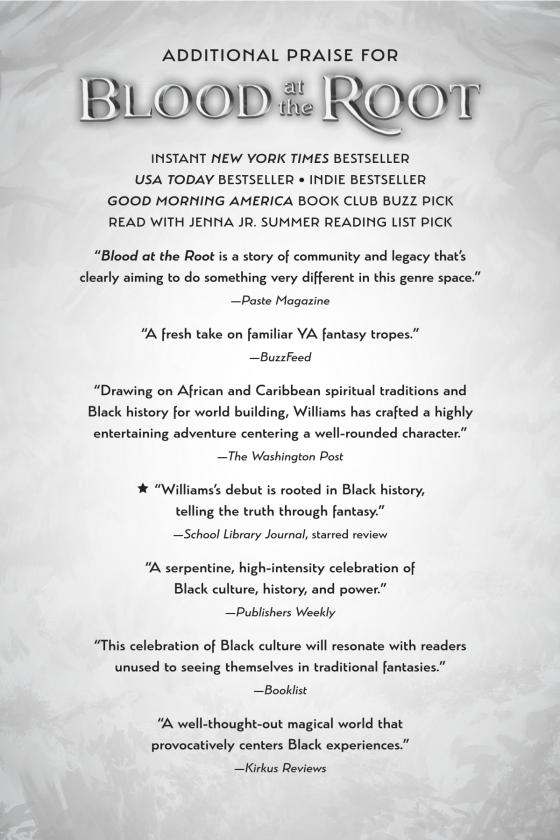 ADDITIONAL PRAISE FOR

BLOOD at the ROOT

INSTANT NEW YORK TIMES BESTSELLER
USA TODAY BESTSELLER • INDIE BESTSELLER
GOOD MORNING AMERICA BOOK CLUB BUZZ PICK
READ WITH JENNA JR. SUMMER READING LIST PICK

"Blood at the Root is a story of community and legacy that's clearly aiming to do something very different in this genre space."
—Paste Magazine

"A fresh take on familiar YA fantasy tropes."
—BuzzFeed

"Drawing on African and Caribbean spiritual traditions and Black history for world building, Williams has crafted a highly entertaining adventure centering a well-rounded character."
—The Washington Post

★ "Williams's debut is rooted in Black history, telling the truth through fantasy."
—School Library Journal, starred review

"A serpentine, high-intensity celebration of Black culture, history, and power."
—Publishers Weekly

"This celebration of Black culture will resonate with readers unused to seeing themselves in traditional fantasies."
—Booklist

"A well-thought-out magical world that provocatively centers Black experiences."
—Kirkus Reviews